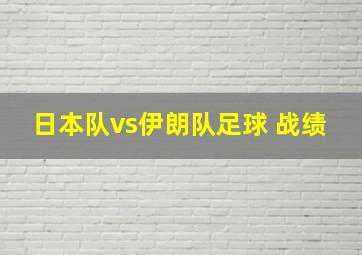 日本队vs伊朗队足球 战绩